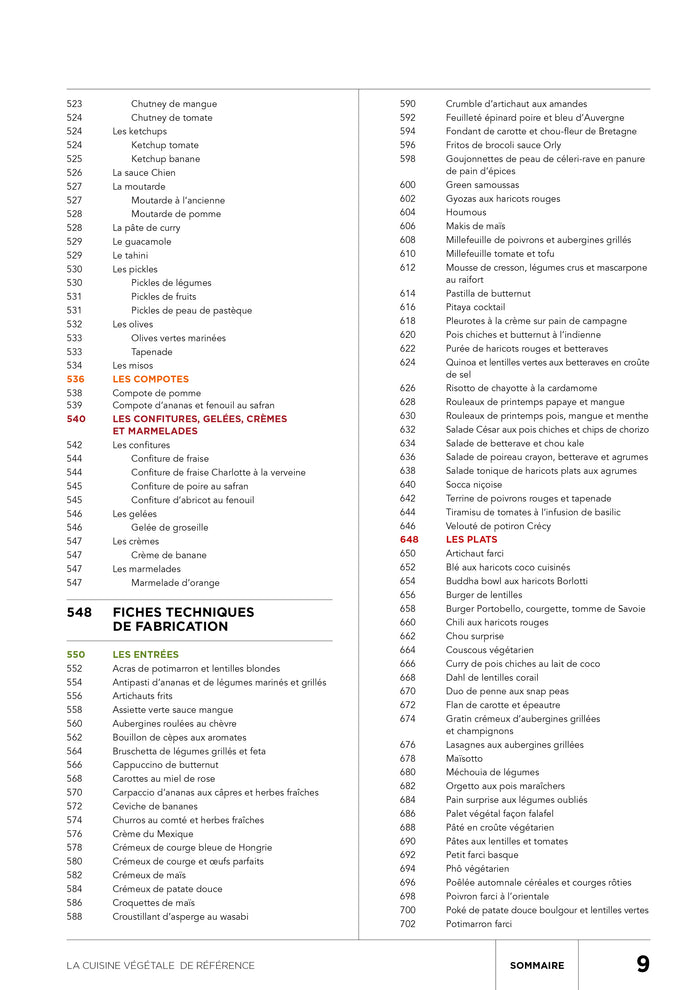 523 Chutney de mangue
524 Chutney de tomate
524 Les ketchups
524 Ketchup tomate
525 Ketchup banane
526 La sauce Chien
527 La moutarde
527 Moutarde à l'ancienne
528 Moutarde de pomme
528 La pâte de curry
529 Le guacamole
529 Le tahini
530 Les pickles
530 Pickles de légumes
531 Pickles de fruits
531 Pickles de peau de pastèque
532 Les olives
533 Olives vertes marinées
533 Tapenade
534 Les misos
536 LES COMPOTES
538 Compote de pomme
539 Compote d'ananas et fenouil au safran
540 LES CONFITURES, GELÉES, CRÈMES ET MARMELADES
542 Les confitures
544 Confiture de fraise
544 Confiture de fraise Charlotte à la verveine
545 Confiture de poire au safran
545 Confiture d'abricot au fenouil
546 Les gelées
546 Gelée de groseille
547 Les crèmes
547 Crème de banane
547 Les marmelades
547 Marmelade d'orange

548 FICHES TECHNIQUES DE FABRICATION

550 LES ENTRÉES
552 Acras de potimarron et lentilles blondes
554 Antipasti d'ananas et de légumes marinés et grillés
556 Artichauts frits
558 Assiette verte sauce mangue
560 Aubergines roulées au chèvre
562 Bouillon de cèpes aux aromates
564 Bruschetta de légumes grillés et feta
566 Cappuccino de butternut
568 Carottes au miel de rose
570 Carpaccio d'ananas aux câpres et herbes fraîches
572 Ceviche de bananes
574 Churros au comté et herbes fraîches
576 Crème du Mexique
578 Crémeux de courge bleue de Hongrie
580 Crémeux de courge et œufs parfaits
582 Crémeux de maïs
584 Crémeux de patate douce
586 Croquettes de maïs
588 Croustillant d'asperge au wasabi

590 Crumble d'artichaut aux amandes
592 Feuilleté épinard poire et bleu d'Auvergne
594 Fondant de carotte et chou-fleur de Bretagne
596 Fritos de brocoli sauce Orly
598 Goujonnettes de peau de céleri-rave en panure de pain d'épices
600 Green samoussas
602 Gyozas aux haricots rouges
604 Houmous
606 Makis de maïs
608 Millefeuille de poivrons et aubergines grillés
610 Millefeuille tomate et tofu
612 Mousse de cresson, légumes crus et mascarpone au raifort
614 Pastilla de butternut
616 Pitaya cocktail
618 Pleurotes à la crème sur pain de campagne
620 Pois chiches et butternut à l'indienne
622 Purée de haricots rouges et betteraves
624 Quinoa et lentilles vertes aux betteraves en croûte de sel
626 Risotto de chayotte à la cardamome
628 Rouleaux de printemps papaye et mangue
630 Rouleaux de printemps pois, mangue et menthe
632 Salade César aux pois chiches et chips de chorizo
634 Salade de betterave et chou kale
636 Salade de poireau crayon, betterave et agrumes
638 Salade tonique de haricots plats aux agrumes
640 Socca niçoise
642 Terrine de poivrons rouges et tapenade
644 Tiramisu de tomates à l'infusion de basilic
646 Velouté de potiron Crécy
648 LES PLATS
650 Artichaut farci
652 Blé aux haricots coco cuisinés
654 Buddha bowl aux haricots Borlotti
656 Burger de lentilles
658 Burger Portobello, courgette, tomme de Savoie
660 Chili aux haricots rouges
662 Chou surprise
664 Couscous végétarien
666 Curry de pois chiches au lait de coco
668 Dahl de lentilles corail
670 Duo de penne aux snap peas
672 Flan de carotte et épeautre
674 Gratin crémeux d'aubergines grillées et champignons
676 Lasagnes aux aubergines grillées
678 Maïsotto
680 Méchouia de légumes
682 Orgetto aux pois maraîchers
684 Pain surprise aux légumes oubliés
686 Palet végétal façon falafel
688 Pâté en croûte végétarien
690 Pâtes aux lentilles et tomates
692 Petit farci basque
694 Phô végétarien
696 Poêlée automnale céréales et courges rôties
698 Poivron farci à l'orientale
700 Poké de patate douce boulgour et lentilles vertes
702 Potimarron farci

LA CUISINE VÉGÉTALE DE RÉFÉRENCE SOMMAIRE 9